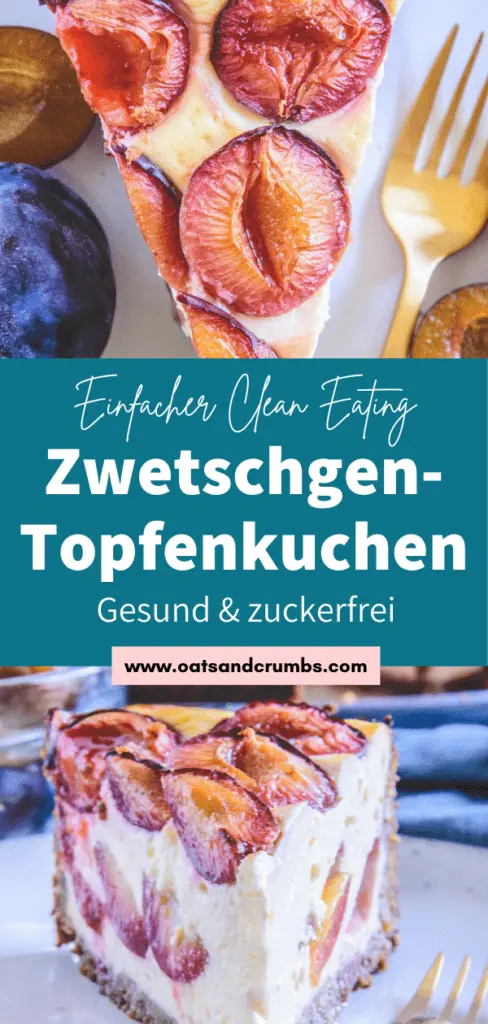 Einfacher Clean Eating
Zwetschgen-Topfenkuchen
Gesund & zuckerfrei
www.oatsandcrumbs.com